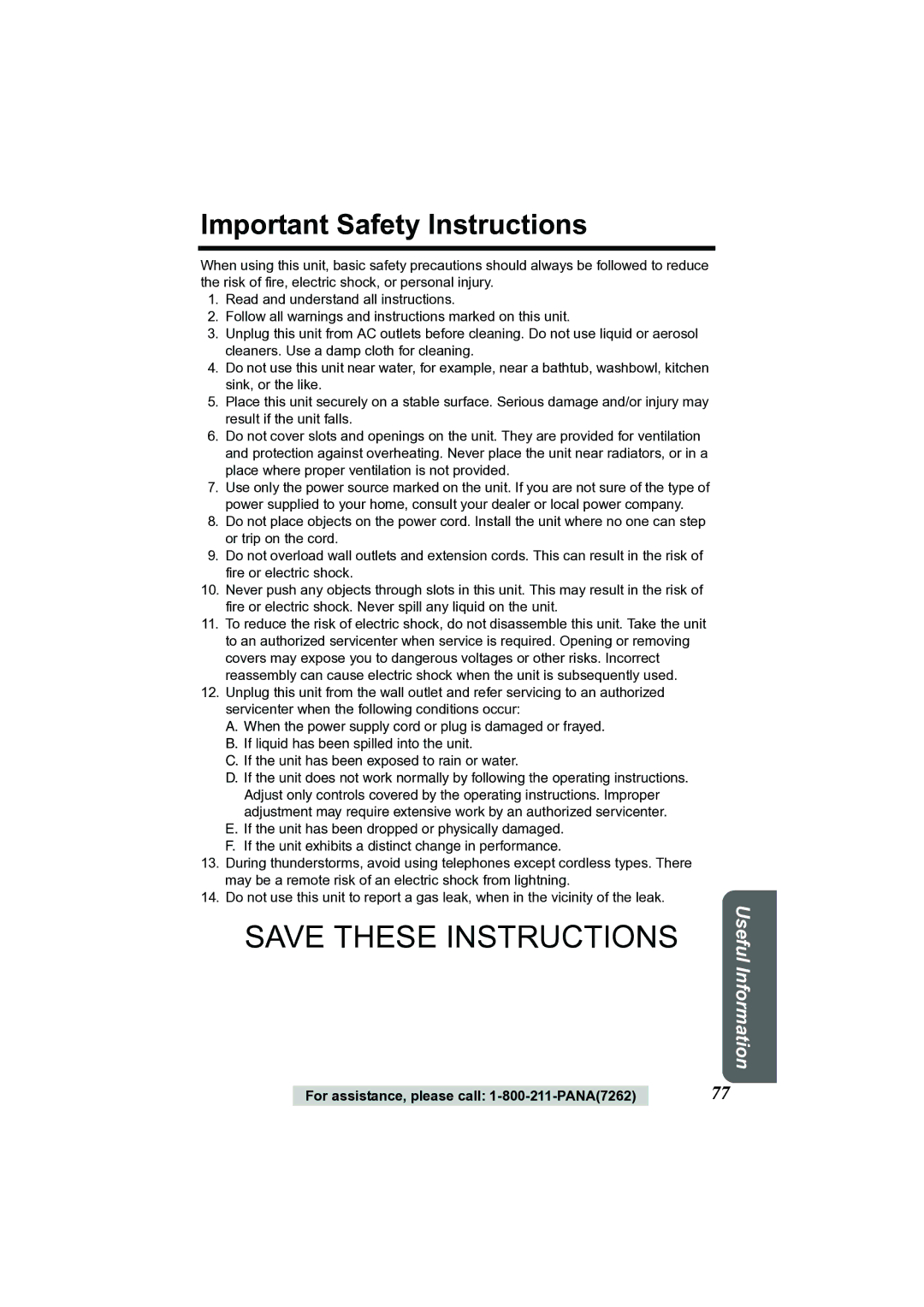 Important Safety Instructions

When using this unit, basic safety precautions should always be followed to reduce the risk of fire, electric shock, or personal injury.

1. Read and understand all instructions.
2. Follow all warnings and instructions marked on this unit.
3. Unplug this unit from AC outlets before cleaning. Do not use liquid or aerosol cleaners. Use a damp cloth for cleaning.
4. Do not use this unit near water, for example, near a bathtub, washbowl, kitchen sink, or the like.
5. Place this unit securely on a stable surface. Serious damage and/or injury may result if the unit falls.
6. Do not cover slots and openings on the unit. They are provided for ventilation and protection against overheating. Never place the unit near radiators, or in a place where proper ventilation is not provided.
7. Use only the power source marked on the unit. If you are not sure of the type of power supplied to your home, consult your dealer or local power company.
8. Do not place objects on the power cord. Install the unit where no one can step or trip on the cord.
9. Do not overload wall outlets and extension cords. This can result in the risk of fire or electric shock.
10. Never push any objects through slots in this unit. This may result in the risk of fire or electric shock. Never spill any liquid on the unit.
11. To reduce the risk of electric shock, do not disassemble this unit. Take the unit to an authorized servicenter when service is required. Opening or removing covers may expose you to dangerous voltages or other risks. Incorrect reassembly can cause electric shock when the unit is subsequently used.
12. Unplug this unit from the wall outlet and refer servicing to an authorized servicenter when the following conditions occur:
A. When the power supply cord or plug is damaged or frayed.
B. If liquid has been spilled into the unit.
C. If the unit has been exposed to rain or water.
D. If the unit does not work normally by following the operating instructions. Adjust only controls covered by the operating instructions. Improper adjustment may require extensive work by an authorized servicenter.
E. If the unit has been dropped or physically damaged.
F. If the unit exhibits a distinct change in performance.
13. During thunderstorms, avoid using telephones except cordless types. There may be a remote risk of an electric shock from lightning.
14. Do not use this unit to report a gas leak, when in the vicinity of the leak.

SAVE THESE INSTRUCTIONS

Useful Information

For assistance, please call: 1-800-211-PANA(7262)

77